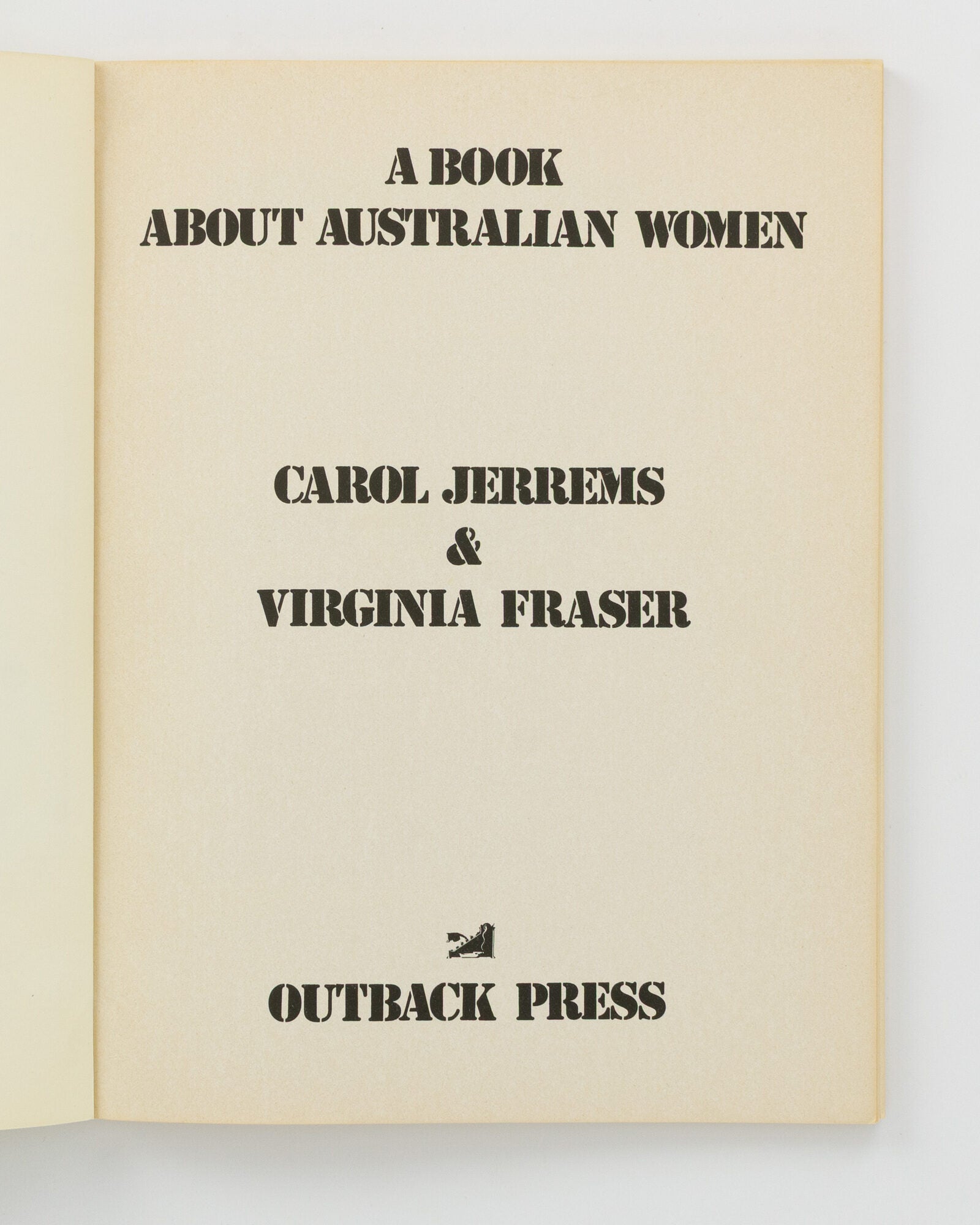 A BOOK
ABOUT AUSTRALIAN WOMEN

CAROL JERREMS
&
VIRGINIA FRASER

OUTBACK PRESS